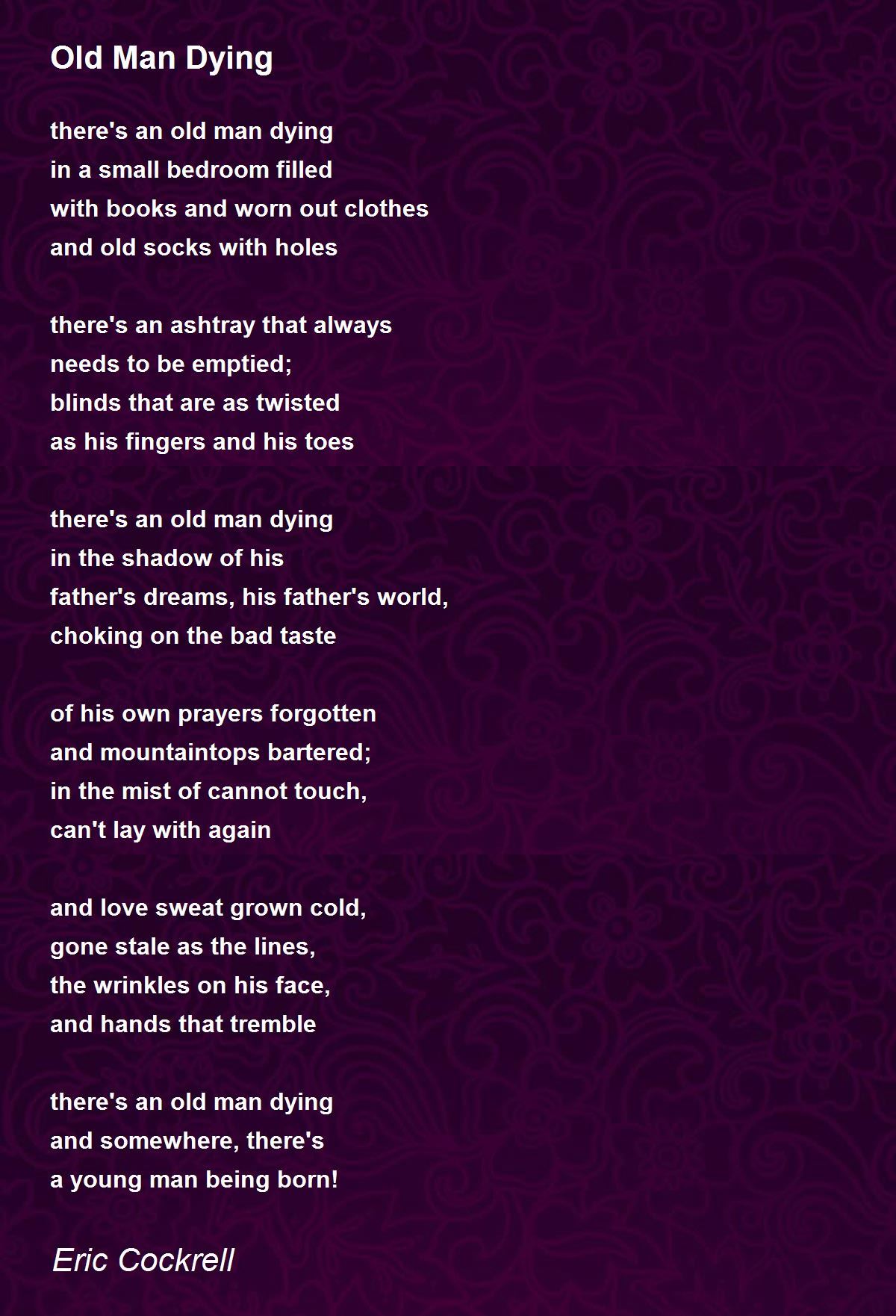 Old Man Dying

there's an old man dying
in a small bedroom filled
with books and worn out clothes
and old socks with holes

there's an ashtray that always
needs to be emptied;
blinds that are as twisted
as his fingers and his toes

there's an old man dying
in the shadow of his
father's dreams, his father's world,
choking on the bad taste

of his own prayers forgotten
and mountaintops bartered;
in the mist of cannot touch,
can't lay with again

and love sweat grown cold,
gone stale as the lines,
the wrinkles on his face,
and hands that tremble

there's an old man dying
and somewhere, there's
a young man being born!

Eric Cockrell